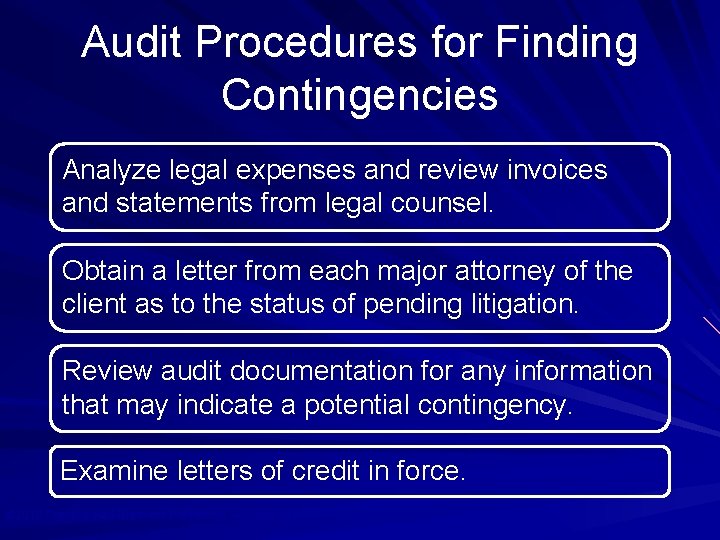 Audit Procedures for Finding Contingencies

Analyze legal expenses and review invoices and statements from legal counsel.

Obtain a letter from each major attorney of the client as to the status of pending litigation.

Review audit documentation for any information that may indicate a potential contingency.

Examine letters of credit in force.